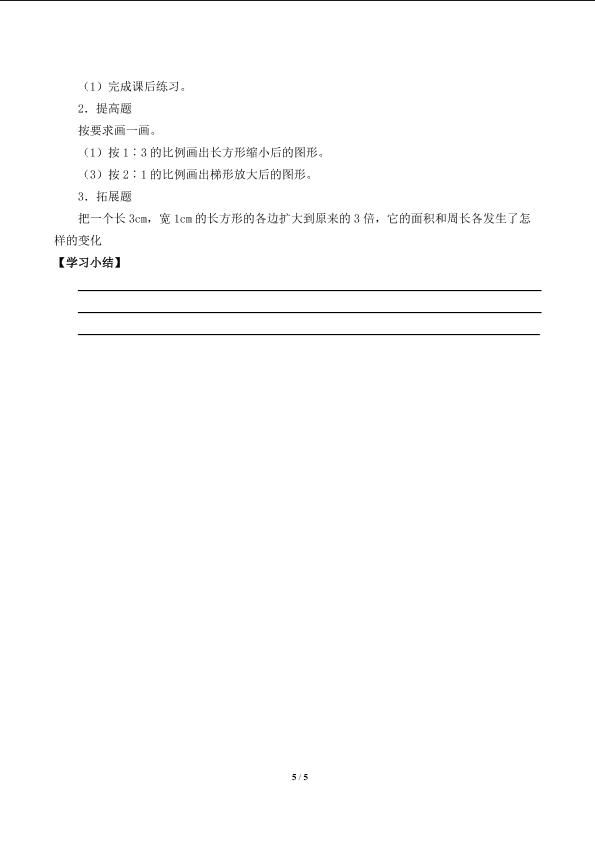 （1）完成课后练习。

2．提高题

按要求画一画。

（1）按 1∶3 的比例画出长方形缩小后的图形。

（3）按 2∶1 的比例画出梯形放大后的图形。

3．拓展题

把一个长 3cm，宽 1cm 的长方形的各边扩大到原来的 3 倍，它的面积和周长各发生了怎样的变化

【学习小结】

5 / 5